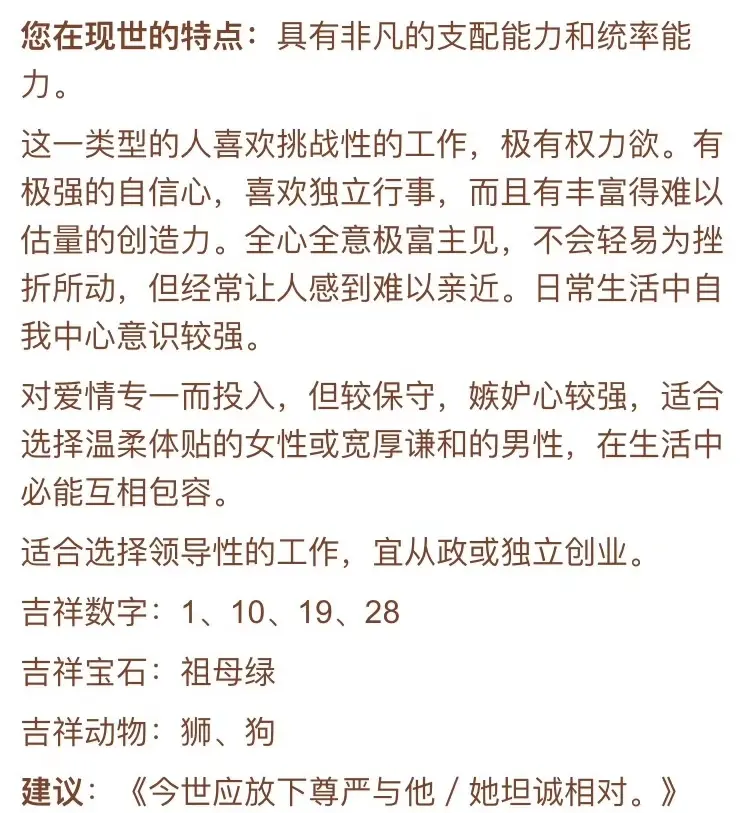 您在现世的特点：具有非凡的支配能力和统率能力。

这一类型的人喜欢挑战性的工作，极有权力欲。有极强的自信心，喜欢独立行事，而且有丰富得难以估量的创造力。全心全意极富主见，不会轻易为挫折所动，但经常让人感到难以亲近。日常生活中自我中心意识较强。

对爱情专一而投入，但较保守，嫉妒心较强，适合选择温柔体贴的女性或宽厚谦和的男性，在生活中必能互相包容。

适合选择领导性的工作，宜从政或独立创业。

吉祥数字：1、10、19、28

吉祥宝石：祖母绿

吉祥动物：狮、狗

建议：《今世应放下尊严与他 / 她坦诚相对。》